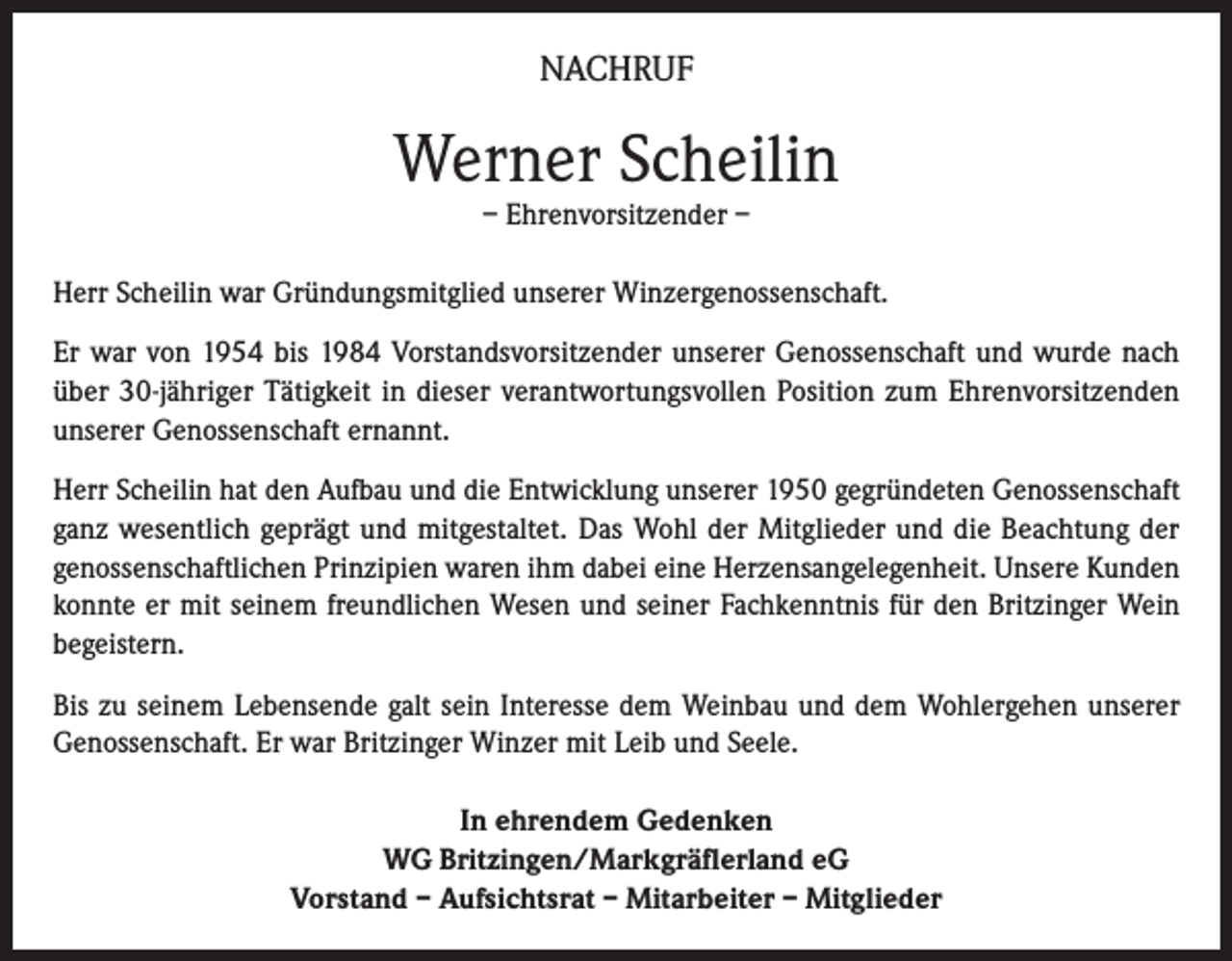 NACHRUF

Werner Scheilin

– Ehrenvorsitzender –

Herr Scheilin war Gründungsmitglied unserer Winzergenossenschaft.

Er war von 1954 bis 1984 Vorstandsvorsitzender unserer Genossenschaft und wurde nach über 30-jähriger Tätigkeit in dieser verantwortungsvollen Position zum Ehrenvorsitzenden unserer Genossenschaft ernannt.

Herr Scheilin hat den Aufbau und die Entwicklung unserer 1950 gegründeten Genossenschaft ganz wesentlich geprägt und mitgestaltet. Das Wohl der Mitglieder und die Beachtung der genossenschaftlichen Prinzipien waren ihm dabei eine Herzensangelegenheit. Unsere Kunden konnte er mit seinem freundlichen Wesen und seiner Fachkenntnis für den Britzinger Wein begeistern.

Bis zu seinem Lebensende galt sein Interesse dem Weinbau und dem Wohlergehen unserer Genossenschaft. Er war Britzinger Winzer mit Leib und Seele.

In ehrendem Gedenken
WG Britzingen/Markgräflerland eG
Vorstand – Aufsichtsrat – Mitarbeiter – Mitglieder